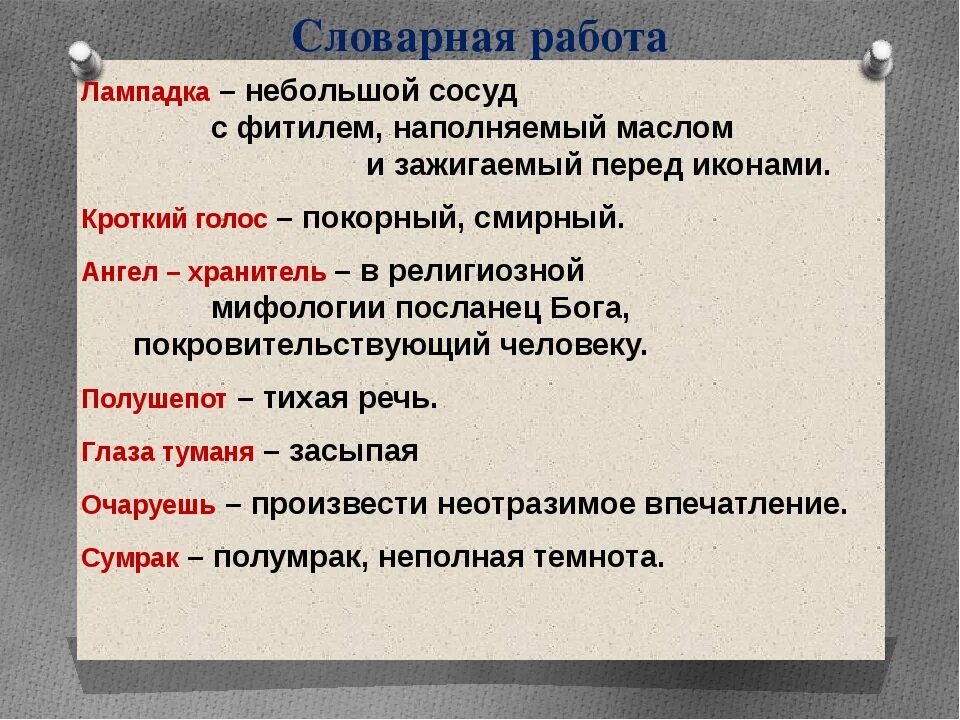 Словарная работа

Лампадка – небольшой сосуд с фитилем, наполняемый маслом и зажигаемый перед иконами.

Кроткий голос – покорный, смирный.

Ангел – хранитель – в религиозной мифологии посланец Бога, покровительствующий человеку.

Полушепот – тихая речь.

Глаза туманя – засыпая

Очаруешь – произвести неотразимое впечатление.

Сумрак – полумрак, неполная темнота.